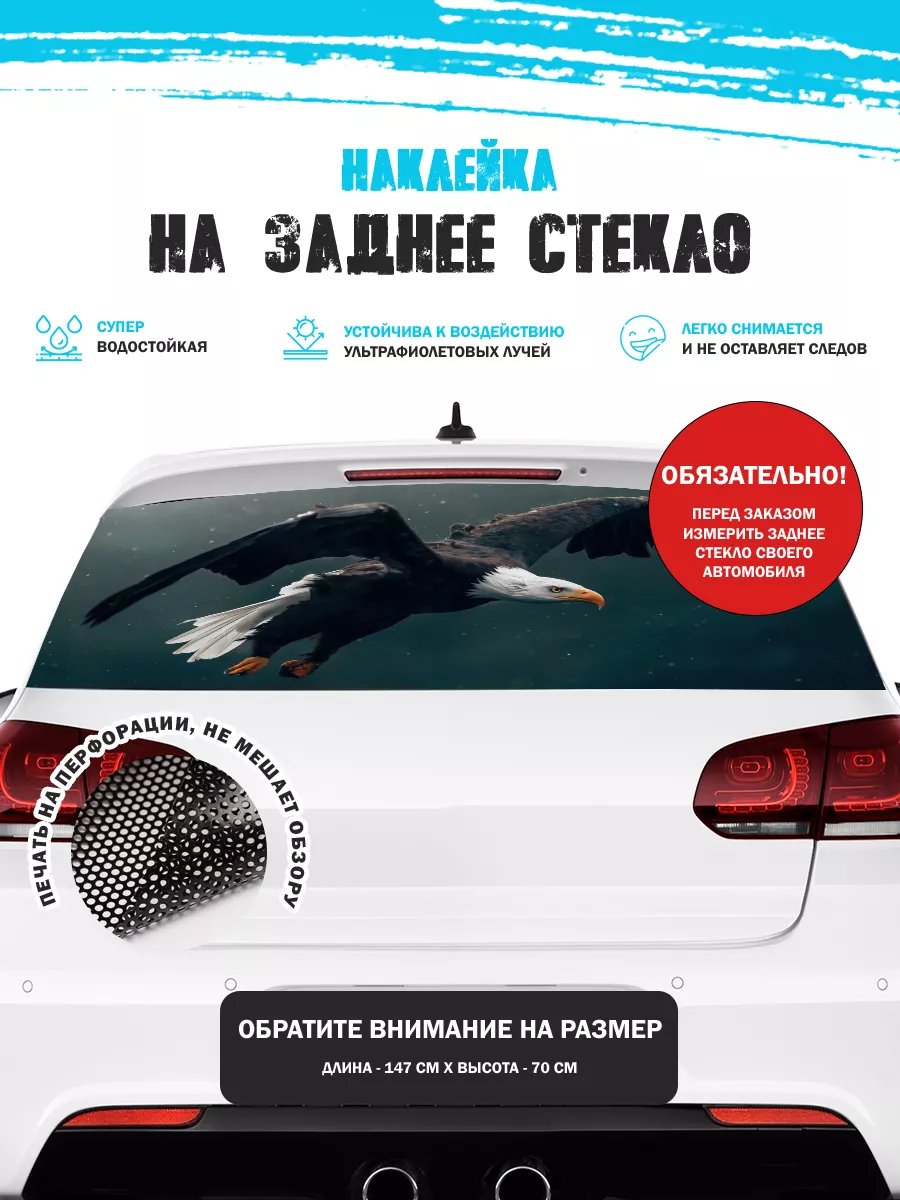 НАКЛЕЙКА
НА ЗАДНЕЕ СТЕКЛО

СУПЕР
ВОДОСТОЙКАЯ

УСТОЙЧИВА К ВОЗДЕЙСТВИЮ
УЛЬТРАФИОЛЕТОВЫХ ЛУЧЕЙ

ЛЕГКО СНИМАЕТСЯ
И НЕ ОСТАВЛЯЕТ СЛЕДОВ

ОБЯЗАТЕЛЬНО!
ПЕРЕД ЗАКАЗОМ ИЗМЕРИТЬ ЗАДНЕЕ СТЕКЛО СВОЕГО АВТОМОБИЛЯ

ПЕЧАТЬ НА ПЕРФОРАЦИИ, НЕ МЕШАЕТ ОБЗОРУ

ОБРАТИТЕ ВНИМАНИЕ НА РАЗМЕР
ДЛИНА - 147 СМ Х ВЫСОТА - 70 СМ